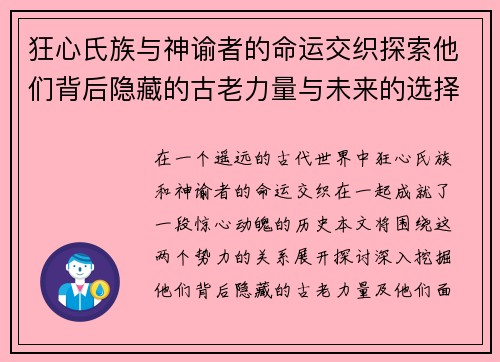 狂心氏族与神谕者的命运交织探索他们背后隐藏的古老力量与未来的选择

在一个遥远的古代世界中狂心氏族和神谕者的命运交织在一起成就了一段惊心动魄的历史本文将围绕这两个势力的关系展开探讨深入挖掘他们背后隐藏的古老力量及他们面